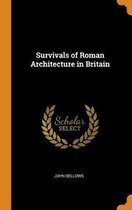 Survivals of Roman Architecture in Britain

Scholar SELECT

JOHN BELLOWS